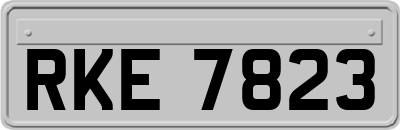 RKE 7823